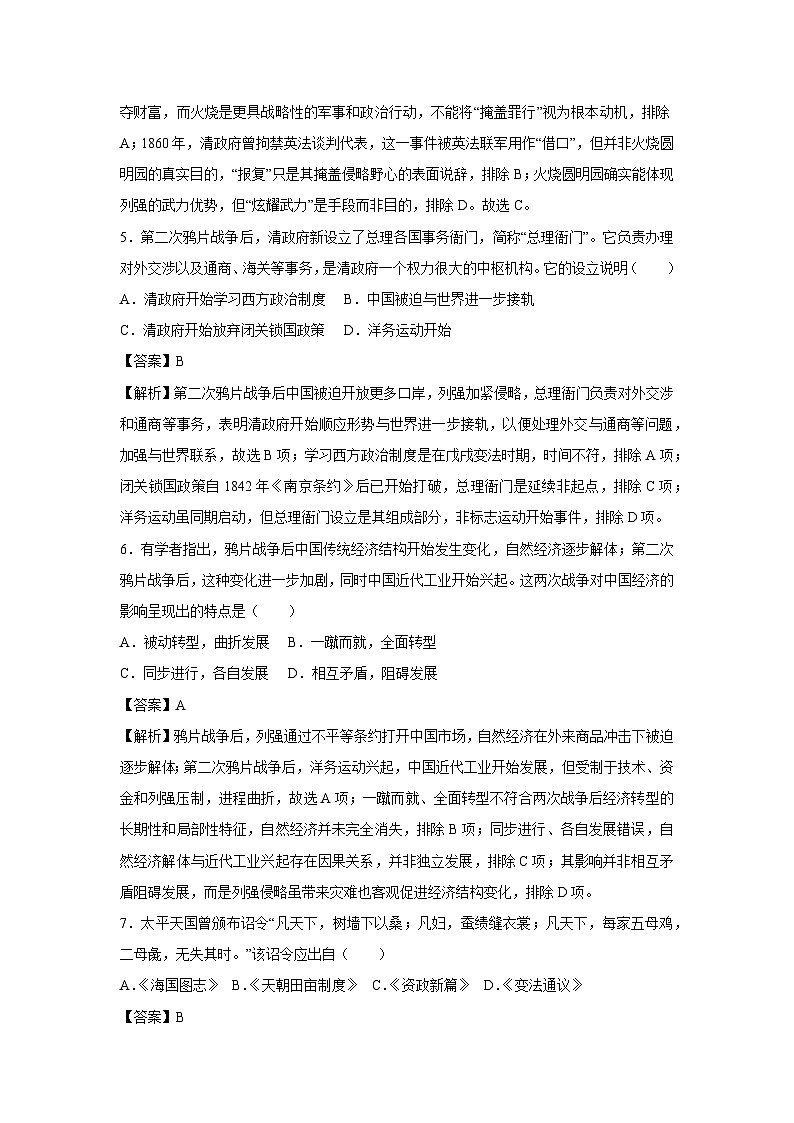 夺财富，而火烧是更具战略性的军事和政治行动，不能将“掩盖罪行”视为根本动机，排除A；1860年，清政府曾拘禁英法谈判代表，这一事件被英法联军用作“借口”，但并非火烧圆明园的真实目的，“报复”只是其掩盖侵略野心的表面说辞，排除B；火烧圆明园确实能体现列强的武力优势，但“炫耀武力”是手段而非目的，排除D。故选C。

5．第二次鸦片战争后，清政府新设立了总理各国事务衙门，简称“总理衙门”。它负责办理对外交涉以及通商、海关等事务，是清政府一个权力很大的中枢机构。它的设立说明（　　）

A．清政府开始学习西方政治制度　B．中国被迫与世界进一步接轨

C．清政府开始放弃闭关锁国政策　D．洋务运动开始

【答案】B

【解析】第二次鸦片战争后中国被迫开放更多口岸，列强加紧侵略，总理衙门负责对外交涉和通商等事务，表明清政府开始顺应形势与世界进一步接轨，以便处理外交与通商等问题，加强与世界联系，故选B项；学习西方政治制度是在戊戌变法时期，时间不符，排除A项；闭关锁国政策自1842年《南京条约》后已开始打破，总理衙门是延续非起点，排除C项；洋务运动虽同期启动，但总理衙门设立是其组成部分，非标志运动开始事件，排除D项。

6．有学者指出，鸦片战争后中国传统经济结构开始发生变化，自然经济逐步解体；第二次鸦片战争后，这种变化进一步加剧，同时中国近代工业开始兴起。这两次战争对中国经济的影响呈现出的特点是（　　）

A．被动转型，曲折发展　B．一蹴而就，全面转型

C．同步进行，各自发展　D．相互矛盾，阻碍发展

【答案】A

【解析】鸦片战争后，列强通过不平等条约打开中国市场，自然经济在外来商品冲击下被迫逐步解体；第二次鸦片战争后，洋务运动兴起，中国近代工业开始发展，但受制于技术、资金和列强压制，进程曲折，故选A项；一蹴而就、全面转型不符合两次战争后经济转型的长期性和局部性特征，自然经济并未完全消失，排除B项；同步进行、各自发展错误，自然经济解体与近代工业兴起存在因果关系，并非独立发展，排除C项；其影响并非相互矛盾阻碍发展，而是列强侵略虽带来灾难也客观促进经济结构变化，排除D项。

7．太平天国曾颁布诏令“凡天下，树墙下以桑；凡妇，蚕绩缝衣裳；凡天下，每家五母鸡，二母彘，无失其时。”该诏令应出自（　　）

A.《海国图志》 B.《天朝田亩制度》 C.《资政新篇》 D.《变法通议》

【答案】B